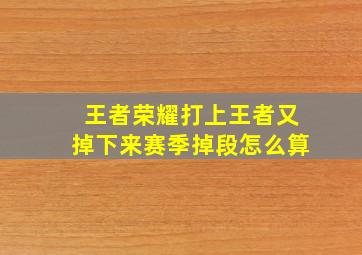 王者荣耀打上王者又掉下来赛季掉段怎么算